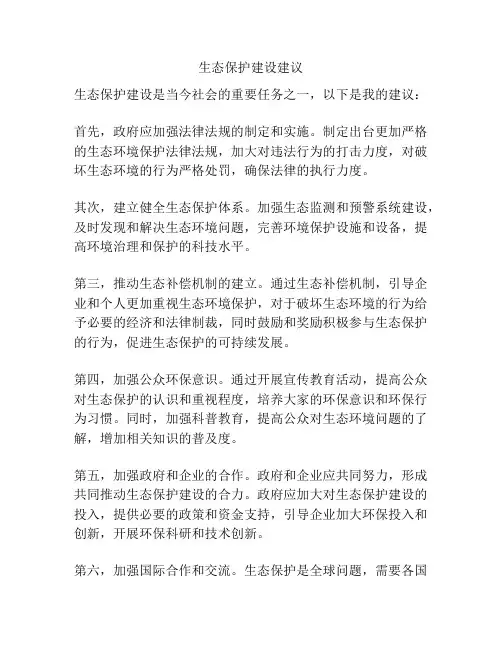 生态保护建设建议

生态保护建设是当今社会的重要任务之一，以下是我的建议：

首先，政府应加强法律法规的制定和实施。制定出台更加严格的生态环境保护法律法规，加大对违法行为的打击力度，对破坏生态环境的行为严格处罚，确保法律的执行力度。

其次，建立健全生态保护体系。加强生态监测和预警系统建设，及时发现和解决生态环境问题，完善环境保护设施和设备，提高环境治理和保护的科技水平。

第三，推动生态补偿机制的建立。通过生态补偿机制，引导企业和个人更加重视生态环境保护，对于破坏生态环境的行为给予必要的经济和法律制裁，同时鼓励和奖励积极参与生态保护的行为，促进生态保护的可持续发展。

第四，加强公众环保意识。通过开展宣传教育活动，提高公众对生态保护的认识和重视程度，培养大家的环保意识和环保行为习惯。同时，加强科普教育，提高公众对生态环境问题的了解，增加相关知识的普及度。

第五，加强政府和企业的合作。政府和企业应共同努力，形成共同推动生态保护建设的合力。政府应加大对生态保护建设的投入，提供必要的政策和资金支持，引导企业加大环保投入和创新，开展环保科研和技术创新。

第六，加强国际合作和交流。生态保护是全球问题，需要各国